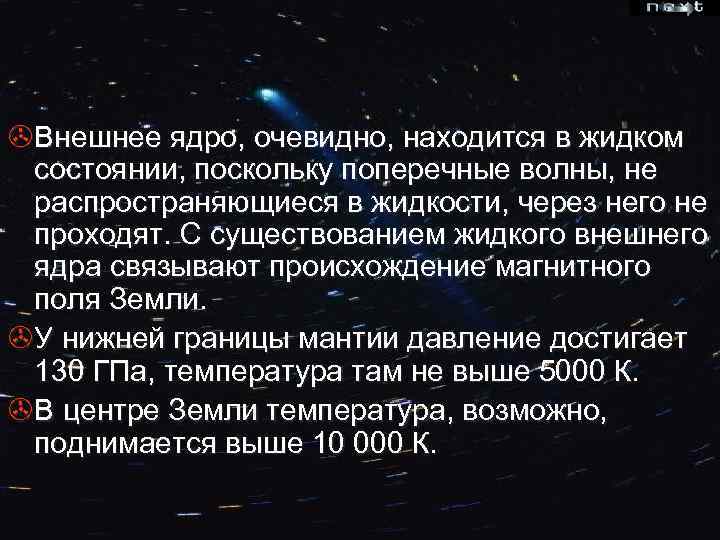 next

Внешнее ядро, очевидно, находится в жидком состоянии, поскольку поперечные волны, не распространяющиеся в жидкости, через него не проходят. С существованием жидкого внешнего ядра связывают происхождение магнитного поля Земли.

У нижней границы мантии давление достигает 130 ГПа, температура там не выше 5000 К.

В центре Земли температура, возможно, поднимается выше 10 000 К.